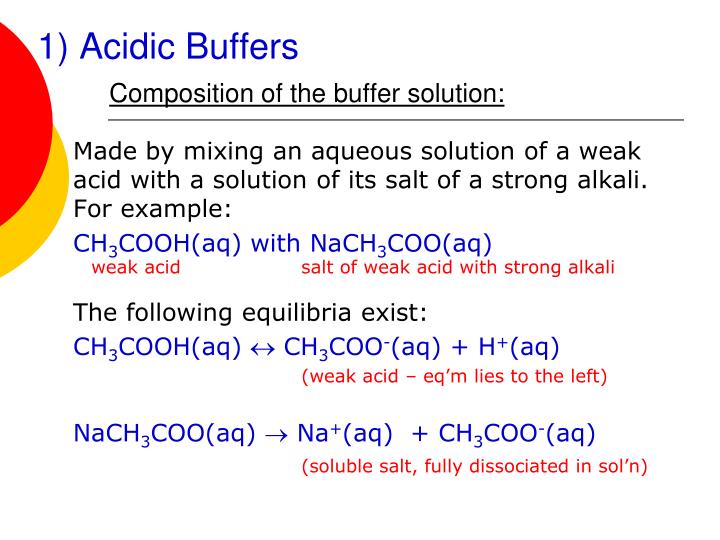 1) Acidic Buffers

Composition of the buffer solution:

Made by mixing an aqueous solution of a weak acid with a solution of its salt of a strong alkali. For example:

$CH_3COOH(aq)$ with $NaCH_3COO(aq)$
weak acid salt of weak acid with strong alkali

The following equilibria exist:

$CH_3COOH(aq) \leftrightarrow CH_3COO^-(aq) + H^+(aq)$
(weak acid – eq'm lies to the left)

$NaCH_3COO(aq) \rightarrow Na^+(aq) + CH_3COO^-(aq)$
(soluble salt, fully dissociated in sol'n)